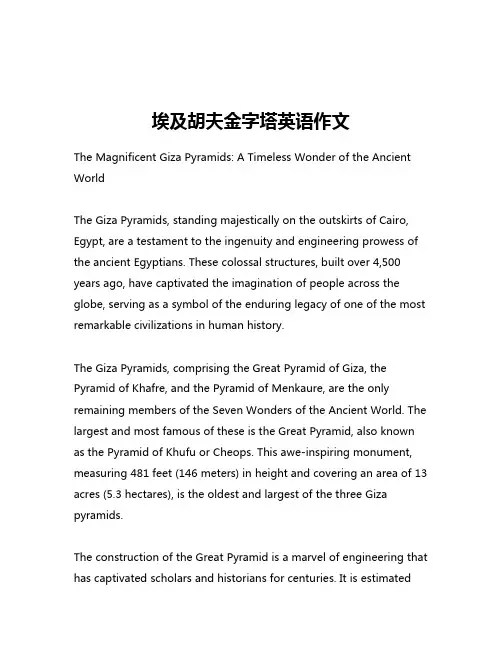 埃及胡夫金字塔英语作文

The Magnificent Giza Pyramids: A Timeless Wonder of the Ancient World

The Giza Pyramids, standing majestically on the outskirts of Cairo, Egypt, are a testament to the ingenuity and engineering prowess of the ancient Egyptians. These colossal structures, built over 4,500 years ago, have captivated the imagination of people across the globe, serving as a symbol of the enduring legacy of one of the most remarkable civilizations in human history.

The Giza Pyramids, comprising the Great Pyramid of Giza, the Pyramid of Khafre, and the Pyramid of Menkaure, are the only remaining members of the Seven Wonders of the Ancient World. The largest and most famous of these is the Great Pyramid, also known as the Pyramid of Khufu or Cheops. This awe-inspiring monument, measuring 481 feet (146 meters) in height and covering an area of 13 acres (5.3 hectares), is the oldest and largest of the three Giza pyramids.

The construction of the Great Pyramid is a marvel of engineering that has captivated scholars and historians for centuries. It is estimated